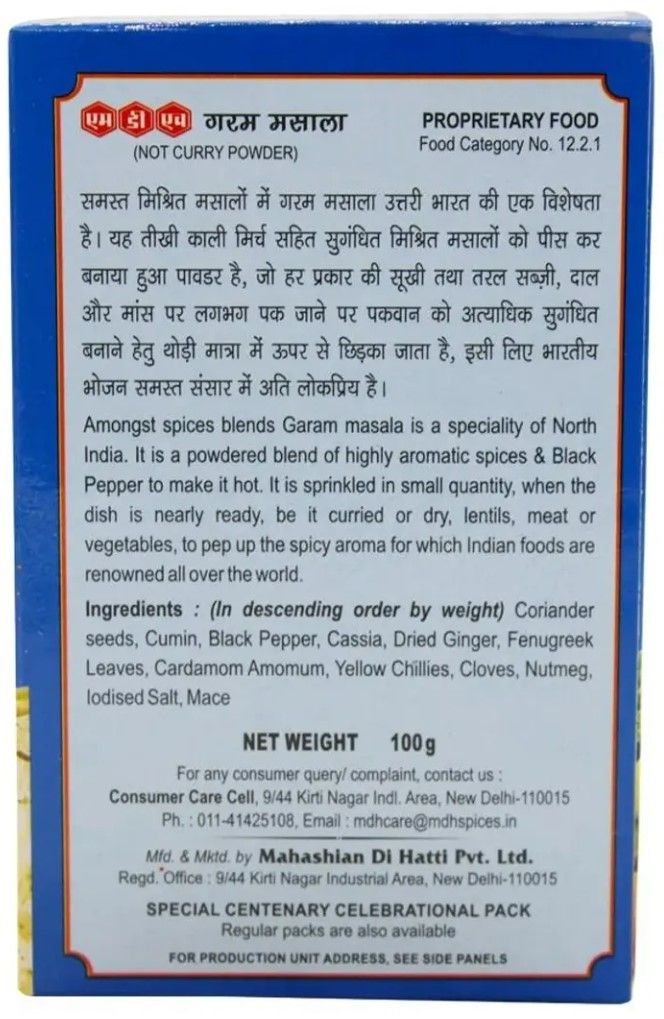 एम डी एच गरम मसाला
(NOT CURRY POWDER)

PROPRIETARY FOOD
Food Category No. 12.2.1

समस्त मिश्रित मसालों में गरम मसाला उत्तरी भारत की एक विशेषता है। यह तीखी काली मिर्च सहित सुगंधित मिश्रित मसालों को पीस कर बनाया हुआ पावडर है, जो हर प्रकार की सूखी तथा तरल सब्ज़ी, दाल और मांस पर लगभग पक जाने पर पकवान को अत्याधिक सुगंधित बनाने हेतु थोड़ी मात्रा में ऊपर से छिड़का जाता है, इसी लिए भारतीय भोजन समस्त संसार में अति लोकप्रिय है।

Amongst spices blends Garam masala is a speciality of North India. It is a powdered blend of highly aromatic spices & Black Pepper to make it hot. It is sprinkled in small quantity, when the dish is nearly ready, be it curried or dry, lentils, meat or vegetables, to pep up the spicy aroma for which Indian foods are renowned all over the world.

Ingredients : (In descending order by weight) Coriander seeds, Cumin, Black Pepper, Cassia, Dried Ginger, Fenugreek Leaves, Cardamom Amomum, Yellow Chillies, Cloves, Nutmeg, Iodised Salt, Mace

NET WEIGHT 100g

For any consumer query/ complaint, contact us :
Consumer Care Cell, 9/44 Kirti Nagar Indl. Area, New Delhi-110015
Ph. : 011-41425108, Email : mdhcare@mdhspices.in

Mfd. & Mktd. by Mahashian Di Hatti Pvt. Ltd.
Regd. Office : 9/44 Kirti Nagar Industrial Area, New Delhi-110015

SPECIAL CENTENARY CELEBRATIONAL PACK
Regular packs are also available

FOR PRODUCTION UNIT ADDRESS, SEE SIDE PANELS